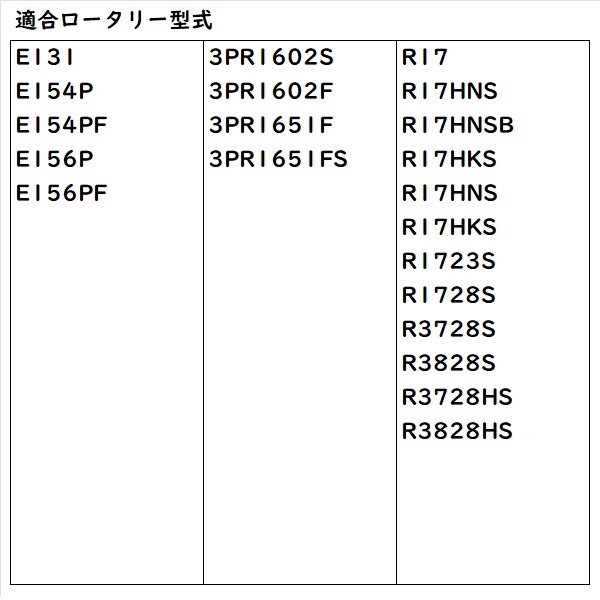 適合ロータリー型式

E131
E154P
E154PF
E156P
E156PF

3PR1602S
3PR1602F
3PR1651F
3PR1651FS

R17
R17HNS
R17HNSB
R17HKS
R17HNS
R17HKS
R1723S
R1728S
R3728S
R3828S
R3728HS
R3828HS